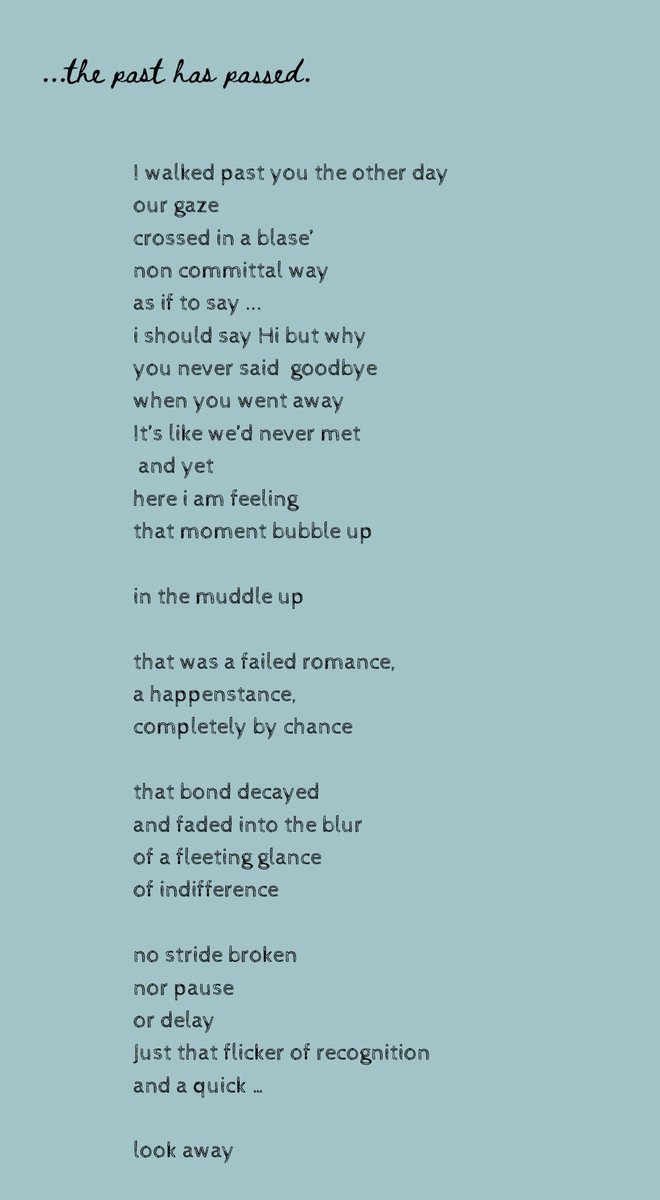 ...the past has passed.

I walked past you the other day
our gaze
crossed in a blase'
non committal way
as if to say ...
i should say Hi but why
you never said goodbye
when you went away
It's like we'd never met
and yet
here i am feeling
that moment bubble up

in the muddle up

that was a failed romance,
a happenstance,
completely by chance

that bond decayed
and faded into the blur
of a fleeting glance
of indifference

no stride broken
nor pause
or delay
Just that flicker of recognition
and a quick ...

look away